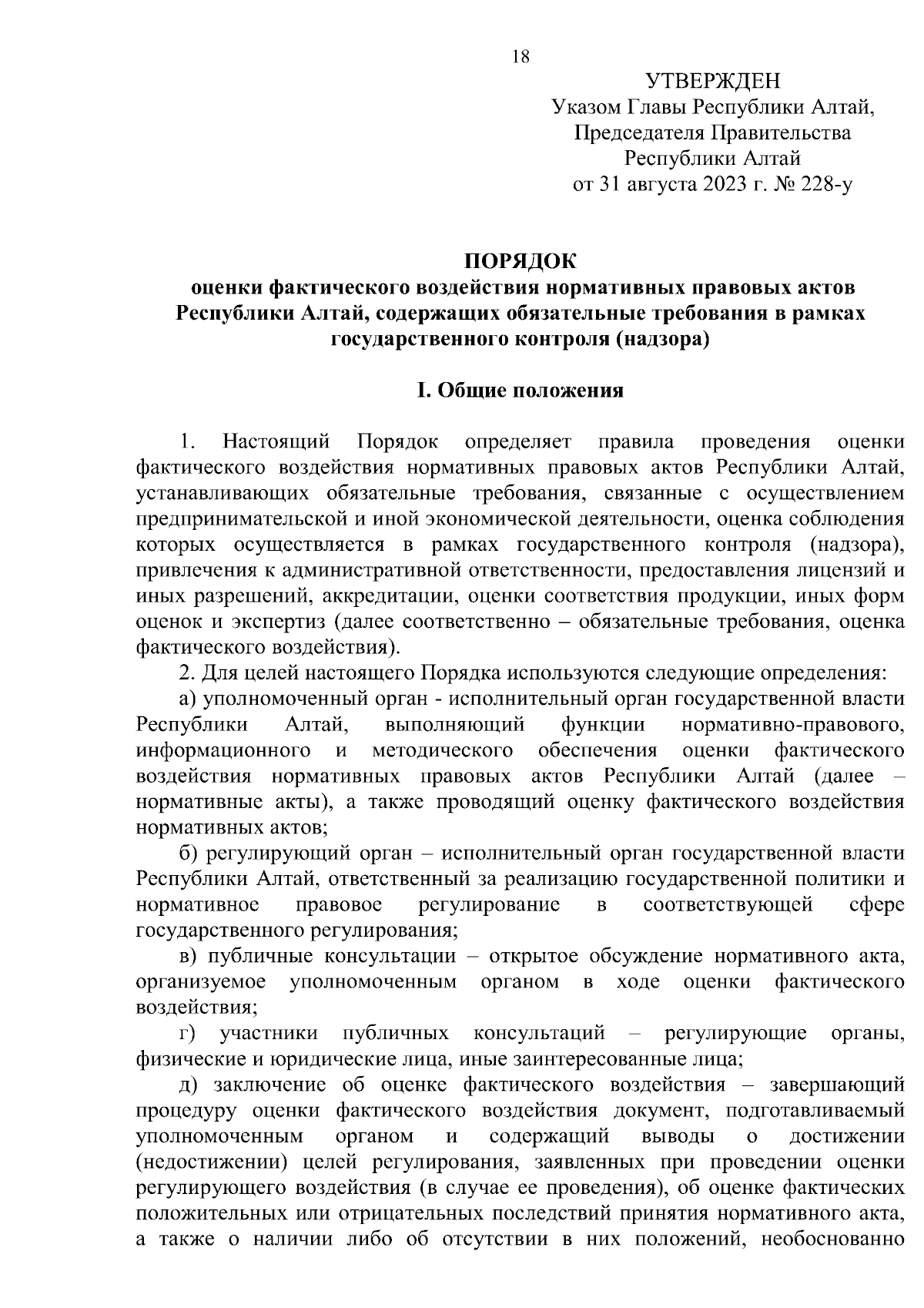 18

УТВЕРЖДЕН
Указом Главы Республики Алтай,
Председателя Правительства
Республики Алтай
от 31 августа 2023 г. № 228-у

ПОРЯДОК
оценки фактического воздействия нормативных правовых актов Республики Алтай, содержащих обязательные требования в рамках государственного контроля (надзора)

I. Общие положения

1. Настоящий Порядок определяет правила проведения оценки фактического воздействия нормативных правовых актов Республики Алтай, устанавливающих обязательные требования, связанные с осуществлением предпринимательской и иной экономической деятельности, оценка соблюдения которых осуществляется в рамках государственного контроля (надзора), привлечения к административной ответственности, предоставления лицензий и иных разрешений, аккредитации, оценки соответствия продукции, иных форм оценок и экспертиз (далее соответственно – обязательные требования, оценка фактического воздействия).

2. Для целей настоящего Порядка используются следующие определения:

а) уполномоченный орган - исполнительный орган государственной власти Республики Алтай, выполняющий функции нормативно-правового, информационного и методического обеспечения оценки фактического воздействия нормативных правовых актов Республики Алтай (далее – нормативные акты), а также проводящий оценку фактического воздействия нормативных актов;

б) регулирующий орган – исполнительный орган государственной власти Республики Алтай, ответственный за реализацию государственной политики и нормативное правовое регулирование в соответствующей сфере государственного регулирования;

в) публичные консультации – открытое обсуждение нормативного акта, организуемое уполномоченным органом в ходе оценки фактического воздействия;

г) участники публичных консультаций – регулирующие органы, физические и юридические лица, иные заинтересованные лица;

д) заключение об оценке фактического воздействия – завершающий процедуру оценки фактического воздействия документ, подготавливаемый уполномоченным органом и содержащий выводы о достижении (недостижении) целей регулирования, заявленных при проведении оценки регулирующего воздействия (в случае ее проведения), об оценке фактических положительных или отрицательных последствий принятия нормативного акта, а также о наличии либо об отсутствии в них положений, необоснованно